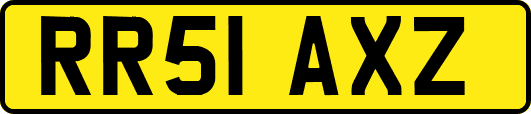 RR51 AXZ